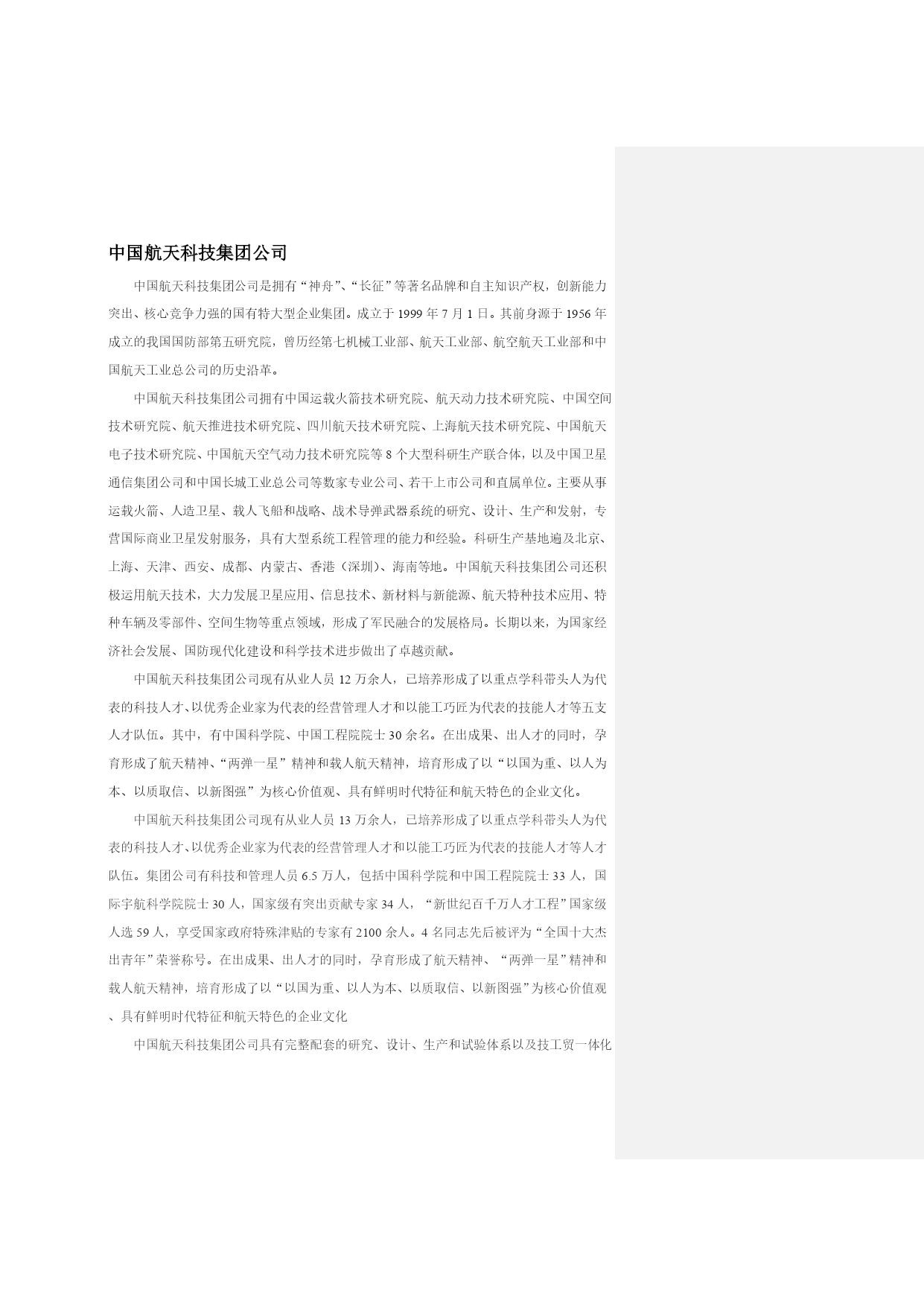 中国航天科技集团公司

中国航天科技集团公司是拥有“神舟”、“长征”等著名品牌和自主知识产权，创新能力突出、核心竞争力强的国有特大型企业集团。成立于 1999 年 7 月 1 日。其前身源于 1956 年成立的我国国防部第五研究院，曾历经第七机械工业部、航天工业部、航空航天工业部和中国航天工业总公司的历史沿革。

中国航天科技集团公司拥有中国运载火箭技术研究院、航天动力技术研究院、中国空间技术研究院、航天推进技术研究院、四川航天技术研究院、上海航天技术研究院、中国航天电子技术研究院、中国航天空气动力技术研究院等 8 个大型科研生产联合体，以及中国卫星通信集团公司和中国长城工业总公司等数家专业公司、若干上市公司和直属单位。主要从事运载火箭、人造卫星、载人飞船和战略、战术导弹武器系统的研究、设计、生产和发射，专营国际商业卫星发射服务，具有大型系统工程管理的能力和经验。科研生产基地遍及北京、上海、天津、西安、成都、内蒙古、香港（深圳）、海南等地。中国航天科技集团公司还积极运用航天技术，大力发展卫星应用、信息技术、新材料与新能源、航天特种技术应用、特种车辆及零部件、空间生物等重点领域，形成了军民融合的发展格局。长期以来，为国家经济社会发展、国防现代化建设和科学技术进步做出了卓越贡献。

中国航天科技集团公司现有从业人员 12 万余人，已培养形成了以重点学科带头人为代表的科技人才、以优秀企业家为代表的经营管理人才和以能工巧匠为代表的技能人才等五支人才队伍。其中，有中国科学院、中国工程院院士 30 余名。在出成果、出人才的同时，孕育形成了航天精神、“两弹一星”精神和载人航天精神，培育形成了以“以国为重、以人为本、以质取信、以新图强”为核心价值观、具有鲜明时代特征和航天特色的企业文化。

中国航天科技集团公司现有从业人员 13 万余人，已培养形成了以重点学科带头人为代表的科技人才、以优秀企业家为代表的经营管理人才和以能工巧匠为代表的技能人才等人才队伍。集团公司有科技和管理人员 6.5 万人，包括中国科学院和中国工程院院士 33 人，国际宇航科学院院士 30 人，国家级有突出贡献专家 34 人，“新世纪百千万人才工程”国家级人选 59 人，享受国家政府特殊津贴的专家有 2100 余人。4 名同志先后被评为“全国十大杰出青年”荣誉称号。在出成果、出人才的同时，孕育形成了航天精神、“两弹一星”精神和载人航天精神，培育形成了以“以国为重、以人为本、以质取信、以新图强”为核心价值观、具有鲜明时代特征和航天特色的企业文化

中国航天科技集团公司具有完整配套的研究、设计、生产和试验体系以及技工贸一体化